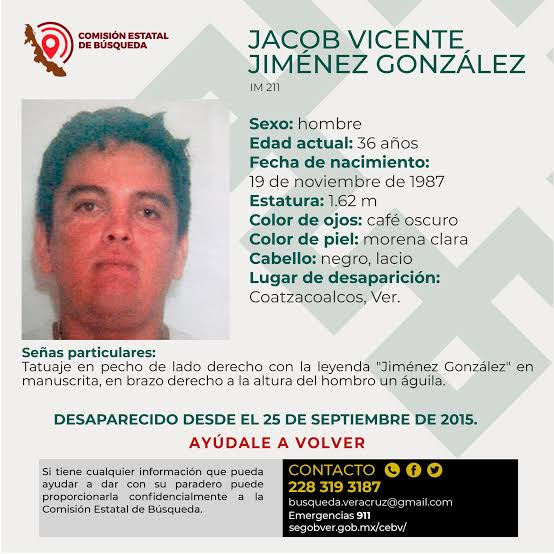 COMISIÓN ESTATAL DE BÚSQUEDA

JACOB VICENTE JIMÉNEZ GONZÁLEZ
IM 211

Sexo: hombre
Edad actual: 36 años
Fecha de nacimiento:
19 de noviembre de 1987
Estatura: 1.62 m
Color de ojos: café oscuro
Color de piel: morena clara
Cabello: negro, lacio
Lugar de desaparición:
Coatzacoalcos, Ver.

Señas particulares:
Tatuaje en pecho de lado derecho con la leyenda "Jiménez González" en manuscrita, en brazo derecho a la altura del hombro un águila.

DESAPARECIDO DESDE EL 25 DE SEPTIEMBRE DE 2015.
AYÚDALE A VOLVER

Si tiene cualquier información que pueda ayudar a dar con su paradero puede proporcionarla confidencialmente a la Comisión Estatal de Búsqueda.

CONTACTO
228 319 3187
busqueda.veracruz@gmail.com
Emergencias 911
segobver.gob.mx/cebv/